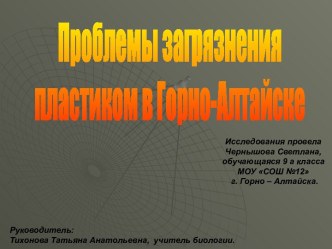 Проблемы загрязнения пластиком в Горно-Алтайске

Исследования провела
Чернышова Светлана,
обучающаяся 9 а класса
МОУ «СОШ №12»
г. Горно – Алтайска.

Руководитель:
Тихонова Татьяна Анатольевна, учитель биологии.